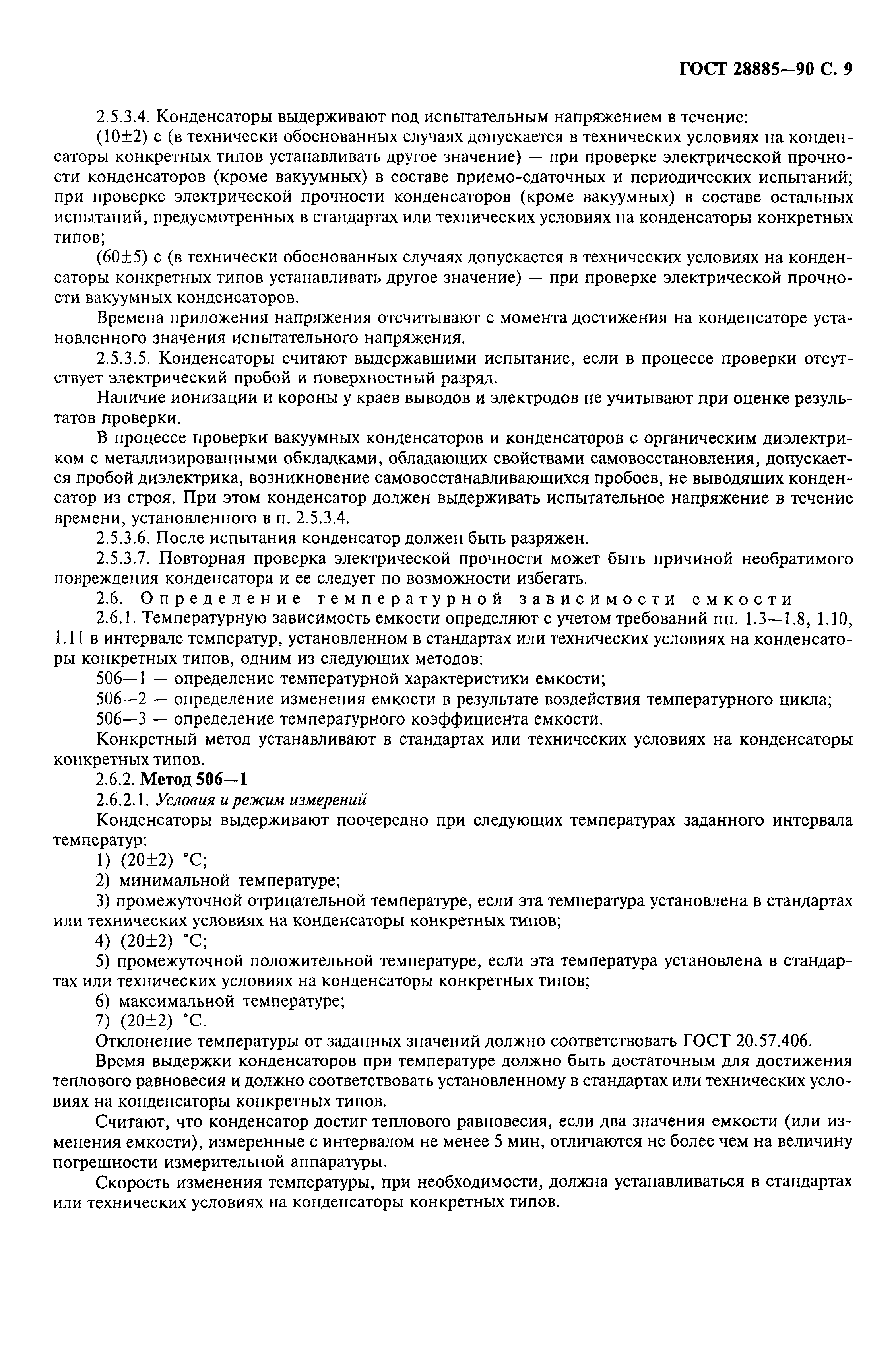 ГОСТ 28885—90 С. 9

2.5.3.4. Конденсаторы выдерживают под испытательным напряжением в течение:

(10±2) с (в технически обоснованных случаях допускается в технических условиях на конденсаторы конкретных типов устанавливать другое значение) — при проверке электрической прочности конденсаторов (кроме вакуумных) в составе приемо-сдаточных и периодических испытаний; при проверке электрической прочности конденсаторов (кроме вакуумных) в составе остальных испытаний, предусмотренных в стандартах или технических условиях на конденсаторы конкретных типов;

(60±5) с (в технически обоснованных случаях допускается в технических условиях на конденсаторы конкретных типов устанавливать другое значение) — при проверке электрической прочности вакуумных конденсаторов.

Времена приложения напряжения отсчитывают с момента достижения на конденсаторе установленного значения испытательного напряжения.

2.5.3.5. Конденсаторы считают выдержавшими испытание, если в процессе проверки отсутствует электрический пробой и поверхностный разряд.

Наличие ионизации и короны у краев выводов и электродов не учитывают при оценке результатов проверки.

В процессе проверки вакуумных конденсаторов и конденсаторов с органическим диэлектриком с металлизированными обкладками, обладающих свойствами самовосстановления, допускается пробой диэлектрика, возникновение самовосстанавливающихся пробоев, не выводящих конденсатор из строя. При этом конденсатор должен выдерживать испытательное напряжение в течение времени, установленного в п. 2.5.3.4.

2.5.3.6. После испытания конденсатор должен быть разряжен.

2.5.3.7. Повторная проверка электрической прочности может быть причиной необратимого повреждения конденсатора и ее следует по возможности избегать.

2.6. Определение температурной зависимости емкости

2.6.1. Температурную зависимость емкости определяют с учетом требований пп. 1.3—1.8, 1.10, 1.11 в интервале температур, установленном в стандартах или технических условиях на конденсаторы конкретных типов, одним из следующих методов:

506—1 — определение температурной характеристики емкости;

506—2 — определение изменения емкости в результате воздействия температурного цикла;

506—3 — определение температурного коэффициента емкости.

Конкретный метод устанавливают в стандартах или технических условиях на конденсаторы конкретных типов.

2.6.2. Метод 506—1

2.6.2.1. Условия и режим измерений

Конденсаторы выдерживают поочередно при следующих температурах заданного интервала температур:

1) (20±2) °С;

2) минимальной температуре;

3) промежуточной отрицательной температуре, если эта температура установлена в стандартах или технических условиях на конденсаторы конкретных типов;

4) (20±2) °С;

5) промежуточной положительной температуре, если эта температура установлена в стандартах или технических условиях на конденсаторы конкретных типов;

6) максимальной температуре;

7) (20±2) °С.

Отклонение температуры от заданных значений должно соответствовать ГОСТ 20.57.406.

Время выдержки конденсаторов при температуре должно быть достаточным для достижения теплового равновесия и должно соответствовать установленному в стандартах или технических условиях на конденсаторы конкретных типов.

Считают, что конденсатор достиг теплового равновесия, если два значения емкости (или изменения емкости), измеренные с интервалом не менее 5 мин, отличаются не более чем на величину погрешности измерительной аппаратуры.

Скорость изменения температуры, при необходимости, должна устанавливаться в стандартах или технических условиях на конденсаторы конкретных типов.